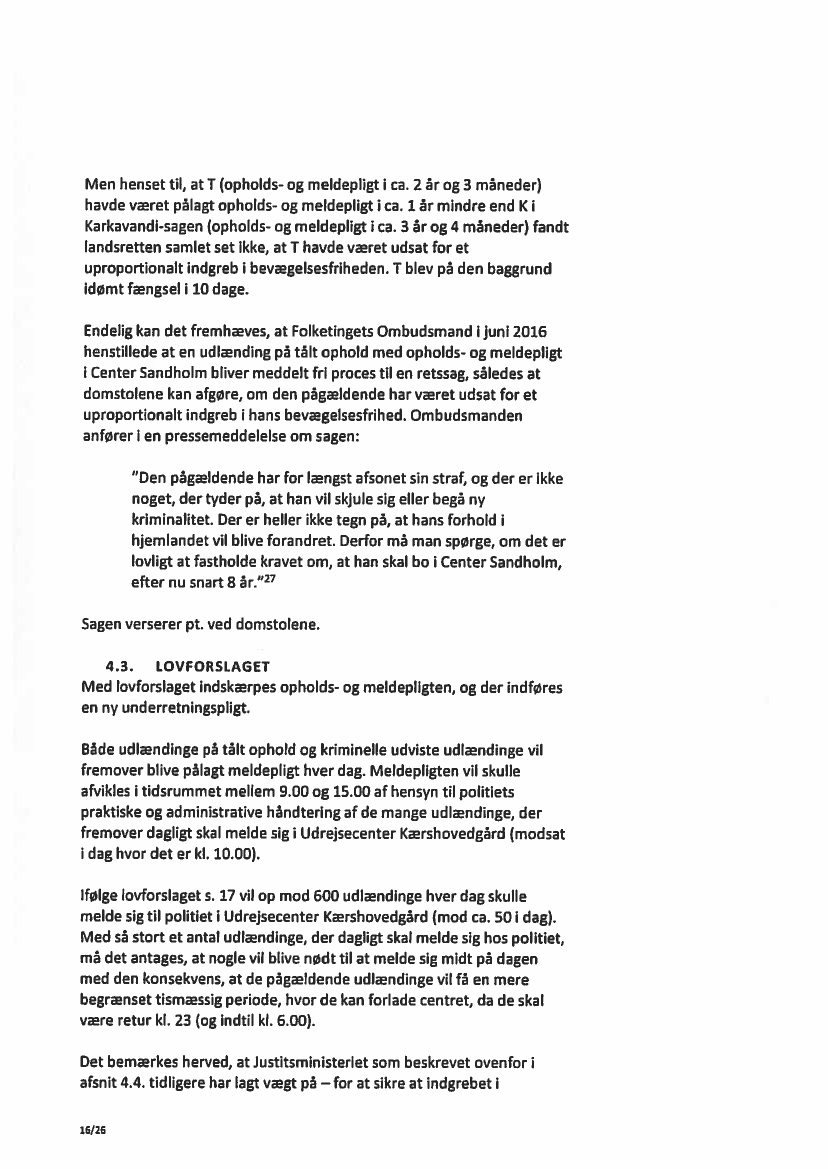 Men henset til, at T (opholds- og meldepligt i ca. 2 år og 3 måneder) havde været pålagt opholds- og meldepligt i ca. 1 år mindre end K i Karkavandi-sagen (opholds- og meldepligt i ca. 3 år og 4 måneder) fandt landsretten samlet set ikke, at T havde været udsat for et uproportionalt indgreb i bevægelsesfriheden. T blev på den baggrund idømt fængsel i 10 dage.

Endelig kan det fremhæves, at Folketingets Ombudsmand i juni 2016 henstillede at en udlænding på tålt ophold med opholds- og meldepligt i Center Sandholm bliver meddelt fri proces til en retssag, således at domstolene kan afgøre, om den pågældende har været udsat for et uproportionalt indgreb i hans bevægelsesfrihed. Ombudsmanden anfører i en pressemeddelelse om sagen:

"Den pågældende har for længst afsonet sin straf, og der er ikke noget, der tyder på, at han vil skjule sig eller begå ny kriminalitet. Der er heller ikke tegn på, at hans forhold i hjemlandet vil blive forandret. Derfor må man spørge, om det er lovligt at fastholde kravet om, at han skal bo i Center Sandholm, efter nu snart 8 år."$^{27}$

Sagen verserer pt. ved domstolene.

4.3. LOVFORSLAGET
Med lovforslaget indskærpes opholds- og meldepligten, og der indføres en ny underretningspligt.

Både udlændinge på tålt ophold og kriminelle udviste udlændinge vil fremover blive pålagt meldepligt hver dag. Meldepligten vil skulle afvikles i tidsrummet mellem 9.00 og 15.00 af hensyn til politiets praktiske og administrative håndtering af de mange udlændinge, der fremover dagligt skal melde sig i Udrejsecenter Kærshovedgård (modsat i dag hvor det er kl. 10.00).

Ifølge lovforslaget s. 17 vil op mod 600 udlændinge hver dag skulle melde sig til politiet i Udrejsecenter Kærshovedgård (mod ca. 50 i dag). Med så stort et antal udlændinge, der dagligt skal melde sig hos politiet, må det antages, at nogle vil blive nødt til at melde sig midt på dagen med den konsekvens, at de pågældende udlændinge vil få en mere begrænset tismæssig periode, hvor de kan forlade centret, da de skal være retur kl. 23 (og indtil kl. 6.00).

Det bemærkes herved, at Justitsministeriet som beskrevet ovenfor i afsnit 4.4. tidligere har lagt vægt på – for at sikre at indgrebet i

16/26